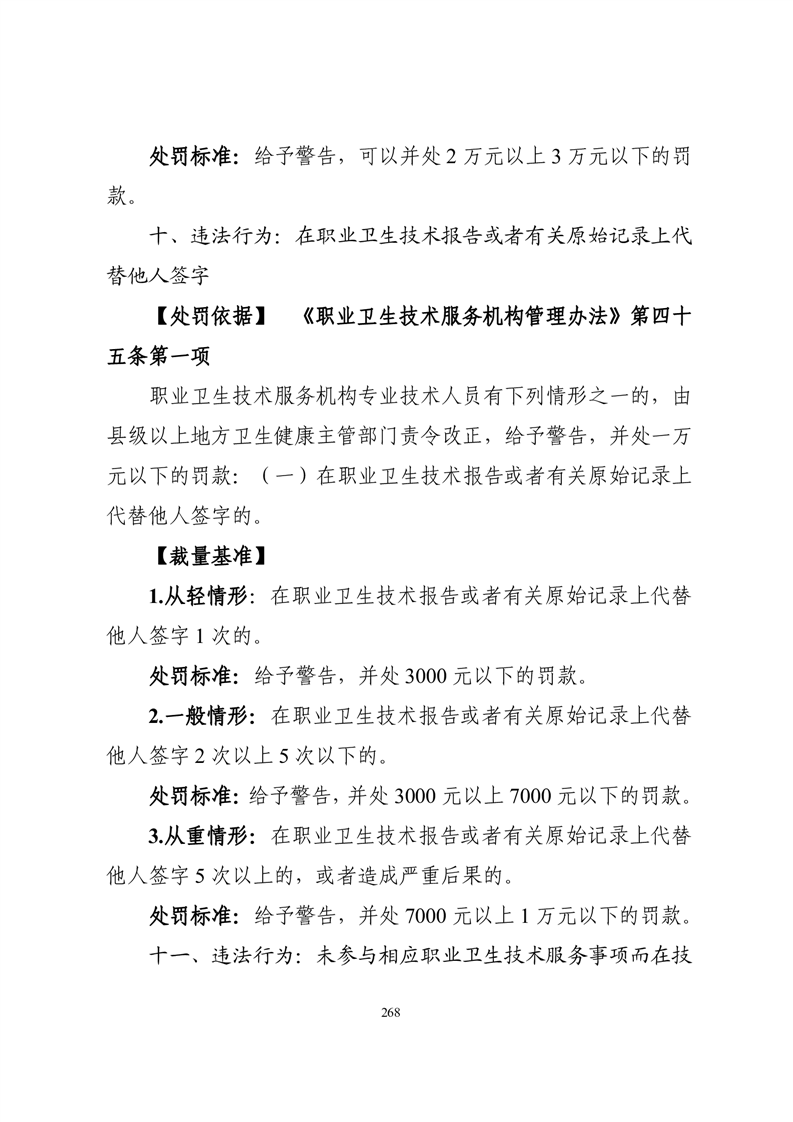 处罚标准：给予警告，可以并处 2 万元以上 3 万元以下的罚款。

十、违法行为：在职业卫生技术报告或者有关原始记录上代替他人签字

【处罚依据】 《职业卫生技术服务机构管理办法》第四十五条第一项

职业卫生技术服务机构专业技术人员有下列情形之一的，由县级以上地方卫生健康主管部门责令改正，给予警告，并处一万元以下的罚款：（一）在职业卫生技术报告或者有关原始记录上代替他人签字的。

【裁量基准】

1.从轻情形：在职业卫生技术报告或者有关原始记录上代替他人签字 1 次的。

处罚标准：给予警告，并处 3000 元以下的罚款。

2.一般情形：在职业卫生技术报告或者有关原始记录上代替他人签字 2 次以上 5 次以下的。

处罚标准：给予警告，并处 3000 元以上 7000 元以下的罚款。

3.从重情形：在职业卫生技术报告或者有关原始记录上代替他人签字 5 次以上的，或者造成严重后果的。

处罚标准：给予警告，并处 7000 元以上 1 万元以下的罚款。

十一、违法行为：未参与相应职业卫生技术服务事项而在技

268